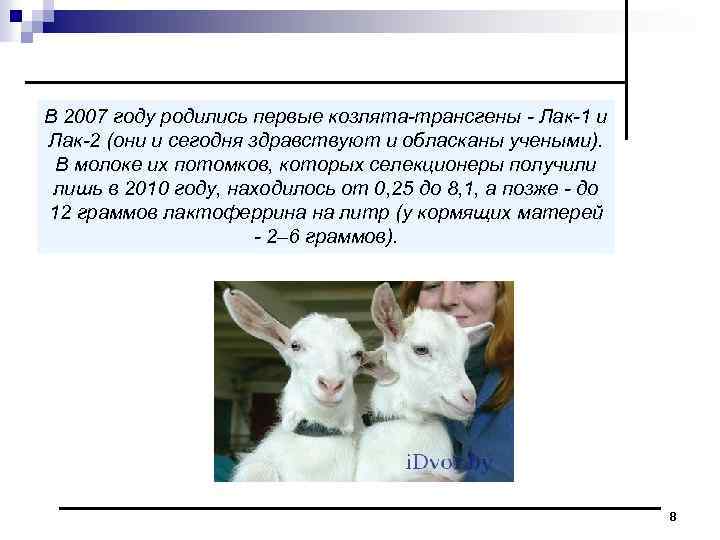 В 2007 году родились первые козлята-трансгены - Лак-1 и Лак-2 (они и сегодня здравствуют и обласканы учеными). В молоке их потомков, которых селекционеры получили лишь в 2010 году, находилось от 0,25 до 8,1, а позже - до 12 граммов лактоферрина на литр (у кормящих матерей - 2–6 граммов).

iDvor.by

8